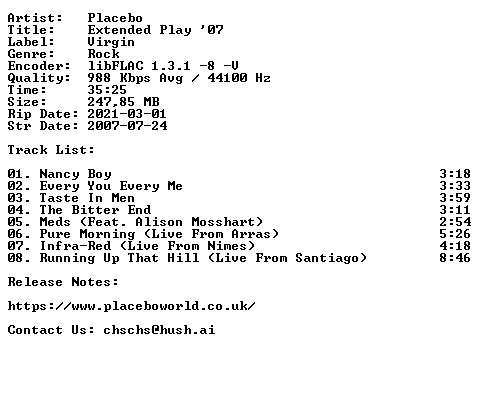 Artist: Placebo
Title: Extended Play '07
Label: Virgin
Genre: Rock
Encoder: libFLAC 1.3.1 -8 -V
Quality: 988 Kbps Avg / 44100 Hz
Time: 35:25
Size: 247,85 MB
Rip Date: 2021-03-01
Str Date: 2007-07-24

Track List:

01. Nancy Boy 3:18
02. Every You Every Me 3:33
03. Taste In Men 3:59
04. The Bitter End 3:11
05. Meds (Feat. Alison Mosshart) 2:54
06. Pure Morning (Live From Arras) 5:26
07. Infra-Red (Live From Nimes) 4:18
08. Running Up That Hill (Live From Santiago) 8:46

Release Notes:

https://www.placeboworld.co.uk/

Contact Us: chschs@hush.ai